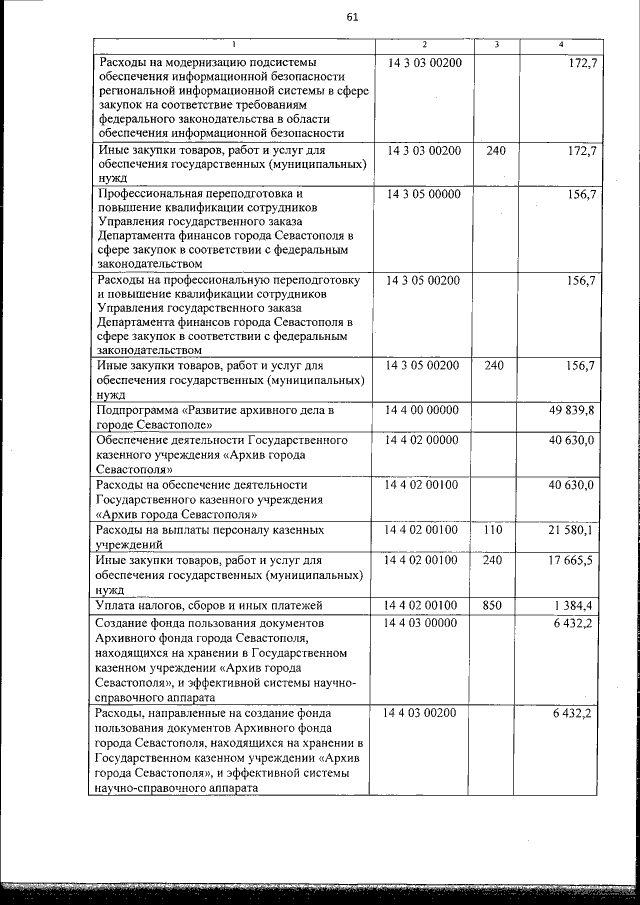 61

| 1 | 2 | 3 | 4 |
|---|---|---|---|
| Расходы на модернизацию подсистемы обеспечения информационной безопасности региональной информационной системы в сфере закупок на соответствие требованиям федерального законодательства в области обеспечения информационной безопасности | 14 3 03 00200 | | 172,7 |
| Иные закупки товаров, работ и услуг для обеспечения государственных (муниципальных) нужд | 14 3 03 00200 | 240 | 172,7 |
| Профессиональная переподготовка и повышение квалификации сотрудников Управления государственного заказа Департамента финансов города Севастополя в сфере закупок в соответствии с федеральным законодательством | 14 3 05 00000 | | 156,7 |
| Расходы на профессиональную переподготовку и повышение квалификации сотрудников Управления государственного заказа Департамента финансов города Севастополя в сфере закупок в соответствии с федеральным законодательством | 14 3 05 00200 | | 156,7 |
| Иные закупки товаров, работ и услуг для обеспечения государственных (муниципальных) нужд | 14 3 05 00200 | 240 | 156,7 |
| Подпрограмма «Развитие архивного дела в городе Севастополе» | 14 4 00 00000 | | 49 839,8 |
| Обеспечение деятельности Государственного казенного учреждения «Архив города Севастополя» | 14 4 02 00000 | | 40 630,0 |
| Расходы на обеспечение деятельности Государственного казенного учреждения «Архив города Севастополя» | 14 4 02 00100 | | 40 630,0 |
| Расходы на выплаты персоналу казенных учреждений | 14 4 02 00100 | 110 | 21 580,1 |
| Иные закупки товаров, работ и услуг для обеспечения государственных (муниципальных) нужд | 14 4 02 00100 | 240 | 17 665,5 |
| Уплата налогов, сборов и иных платежей | 14 4 02 00100 | 850 | 1 384,4 |
| Создание фонда пользования документов Архивного фонда города Севастополя, находящихся на хранении в Государственном казенном учреждении «Архив города Севастополя», и эффективной системы научно-справочного аппарата | 14 4 03 00000 | | 6 432,2 |
| Расходы, направленные на создание фонда пользования документов Архивного фонда города Севастополя, находящихся на хранении в Государственном казенном учреждении «Архив города Севастополя», и эффективной системы научно-справочного аппарата | 14 4 03 00200 | | 6 432,2 |